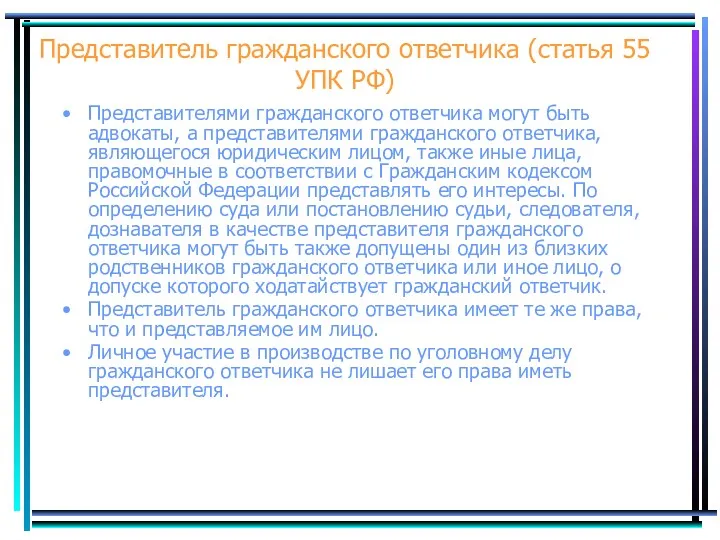 Представитель гражданского ответчика (статья 55 УПК РФ)

• Представителями гражданского ответчика могут быть адвокаты, а представителями гражданского ответчика, являющегося юридическим лицом, также иные лица, правомочные в соответствии с Гражданским кодексом Российской Федерации представлять его интересы. По определению суда или постановлению судьи, следователя, дознавателя в качестве представителя гражданского ответчика могут быть также допущены один из близких родственников гражданского ответчика или иное лицо, о допуске которого ходатайствует гражданский ответчик.

• Представитель гражданского ответчика имеет те же права, что и представляемое им лицо.

• Личное участие в производстве по уголовному делу гражданского ответчика не лишает его права иметь представителя.